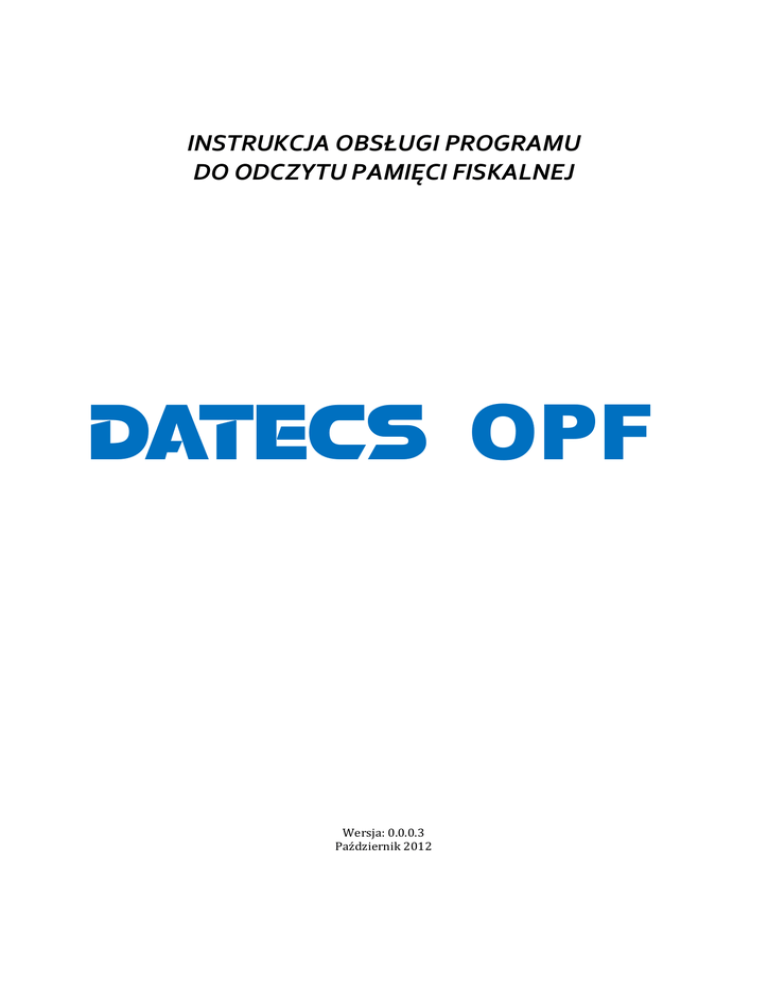 INSTRUKCJA OBSŁUGI PROGRAMU
DO ODCZYTU PAMIĘCI FISKALNEJ

DATECS OPF

Wersja: 0.0.0.3
Październik 2012